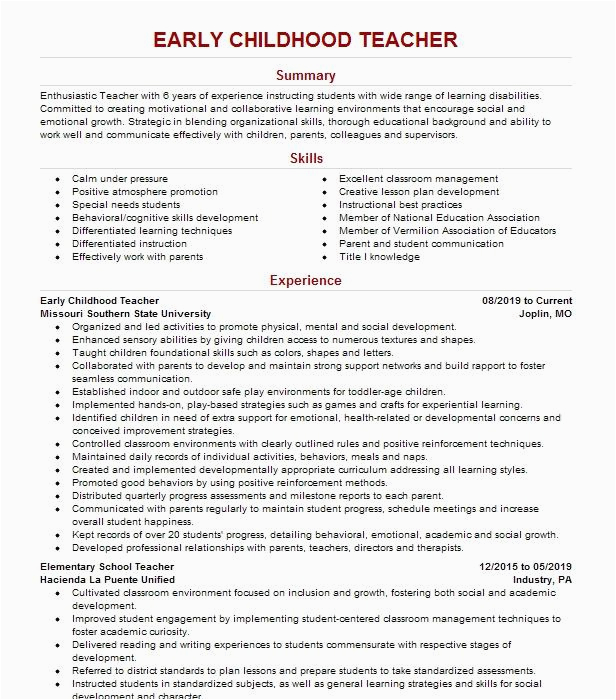 EARLY CHILDHOOD TEACHER

Summary

Enthusiastic Teacher with 6 years of experience instructing students with wide range of learning disabilities. Committed to creating motivational and collaborative learning environments that encourage social and emotional growth. Strategic in blending organizational skills, thorough educational background and ability to work well and communicate effectively with children, parents, colleagues and supervisors.

Skills

- Calm under pressure
- Positive atmosphere promotion
- Special needs students
- Behavioral/cognitive skills development
- Differentiated learning techniques
- Differentiated instruction
- Effectively work with parents

- Excellent classroom management
- Creative lesson plan development
- Instructional best practices
- Member of National Education Association
- Member of Vermilion Association of Educators
- Parent and student communication
- Title I knowledge

Experience

Early Childhood Teacher 08/2019 to Current
Missouri Southern State University Joplin, MO
- Organized and led activities to promote physical, mental and social development.
- Enhanced sensory abilities by giving children access to numerous textures and shapes.
- Taught children foundational skills such as colors, shapes and letters.
- Collaborated with parents to develop and maintain strong support networks and build rapport to foster seamless communication.
- Established indoor and outdoor safe play environments for toddler-age children.
- Implemented hands-on, play-based strategies such as games and crafts for experiential learning.
- Identified children in need of extra support for emotional, health-related or developmental concerns and conceived improvement strategies.
- Controlled classroom environments with clearly outlined rules and positive reinforcement techniques.
- Maintained daily records of individual activities, behaviors, meals and naps.
- Created and implemented developmentally appropriate curriculum addressing all learning styles.
- Promoted good behaviors by using positive reinforcement methods.
- Distributed quarterly progress assessments and milestone reports to each parent.
- Communicated with parents regularly to maintain student progress, schedule meetings and increase overall student happiness.
- Kept records of over 20 students' progress, detailing behavioral, emotional, academic and social growth.
- Developed professional relationships with parents, teachers, directors and therapists.

Elementary School Teacher 12/2015 to 05/2019
Hacienda La Puente Unified Industry, PA
- Cultivated classroom environment focused on inclusion and growth, fostering both social and academic development.
- Improved student engagement by implementing student-centered classroom management techniques to foster academic curiosity.
- Delivered reading and writing experiences to students commensurate with respective stages of development.
- Referred to district standards to plan lessons and prepare students to take standardized assessments.
- Instructed students in standardized subjects, as well as general learning strategies and skills for social development and character.